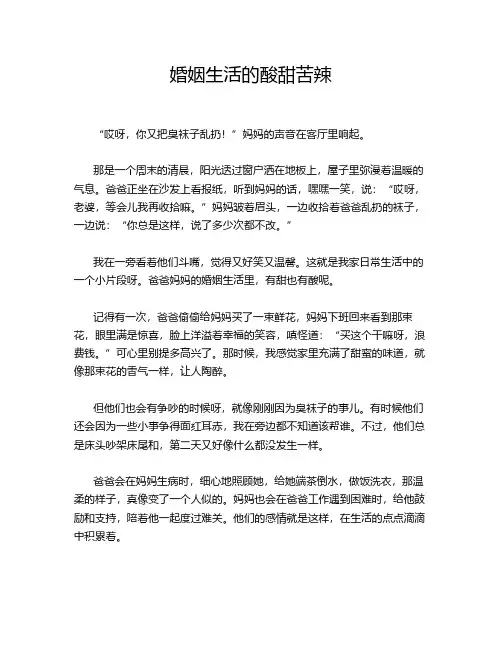 婚姻生活的酸甜苦辣

“哎呀，你又把臭袜子乱扔！”妈妈的声音在客厅里响起。

那是一个周末的清晨，阳光透过窗户洒在地板上，屋子里弥漫着温暖的气息。爸爸正坐在沙发上看报纸，听到妈妈的话，嘿嘿一笑，说：“哎呀，老婆，等会儿我再收拾嘛。”妈妈皱着眉头，一边收拾着爸爸乱扔的袜子，一边说：“你总是这样，说了多少次都不改。”

我在一旁看着他们斗嘴，觉得又好笑又温馨。这就是我家日常生活中的一个小片段呀。爸爸妈妈的婚姻生活里，有甜也有酸呢。

记得有一次，爸爸偷偷给妈妈买了一束鲜花，妈妈下班回来看到那束花，眼里满是惊喜，脸上洋溢着幸福的笑容，嗔怪道：“买这个干嘛呀，浪费钱。”可心里别提多高兴了。那时候，我感觉家里充满了甜蜜的味道，就像那束花的香气一样，让人陶醉。

但他们也会有争吵的时候呀，就像刚刚因为臭袜子的事儿。有时候他们还会因为一些小事争得面红耳赤，我在旁边都不知道该帮谁。不过，他们总是床头吵架床尾和，第二天又好像什么都没发生一样。

爸爸会在妈妈生病时，细心地照顾她，给她端茶倒水，做饭洗衣，那温柔的样子，真像变了一个人似的。妈妈也会在爸爸工作遇到困难时，给他鼓励和支持，陪着他一起度过难关。他们的感情就是这样，在生活的点点滴滴中积累着。